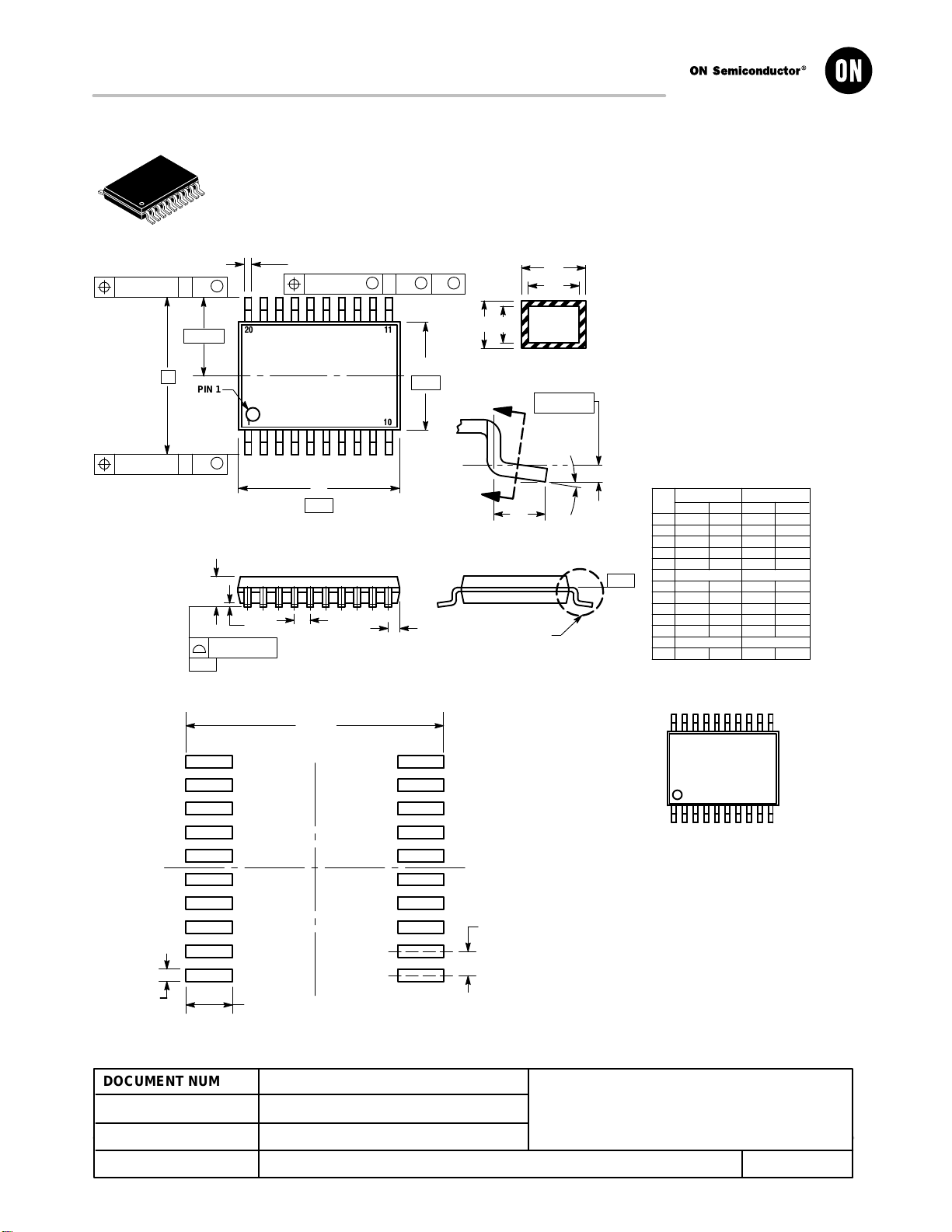 ON Semiconductor®

ON

20

11

PIN 1

10

DOCUMENT NUM